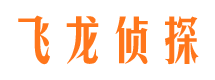 飞龙侦探